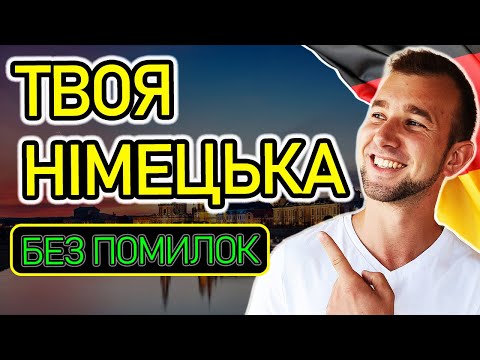 ТВОЯ
НІМЕЦЬКА
БЕЗ ПОМИЛОК